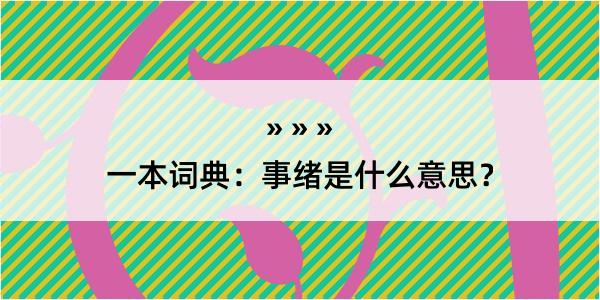 » » »

一本词典：事绪是什么意思？